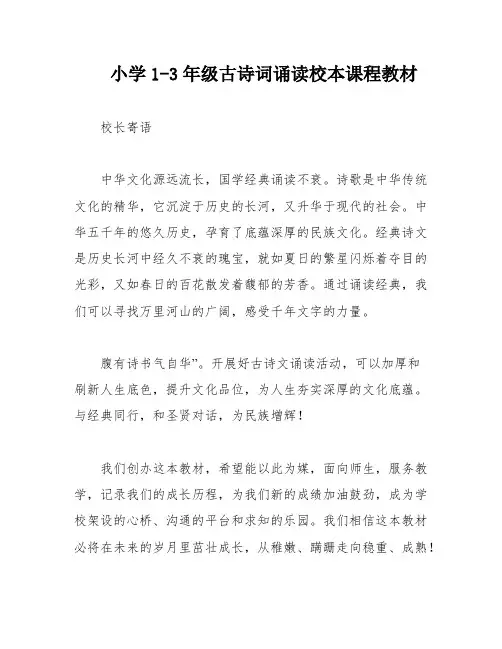 小学 1-3 年级古诗词诵读校本课程教材

校长寄语

中华文化源远流长，国学经典诵读不衰。诗歌是中华传统文化的精华，它沉淀于历史的长河，又升华于现代的社会。中华五千年的悠久历史，孕育了底蕴深厚的民族文化。经典诗文是历史长河中经久不衰的瑰宝，就如夏日的繁星闪烁着夺目的光彩，又如春日的百花散发着馥郁的芳香。通过诵读经典，我们可以寻找万里河山的广阔，感受千年文字的力量。

腹有诗书气自华”。开展好古诗文诵读活动，可以加厚和刷新人生底色，提升文化品位，为人生夯实深厚的文化底蕴。与经典同行，和圣贤对话，为民族增辉！

我们创办这本教材，希望能以此为媒，面向师生，服务教学，记录我们的成长历程，为我们新的成绩加油鼓劲，成为学校架设的心桥、沟通的平台和求知的乐园。我们相信这本教材必将在未来的岁月里茁壮成长，从稚嫩、蹒跚走向稳重、成熟！